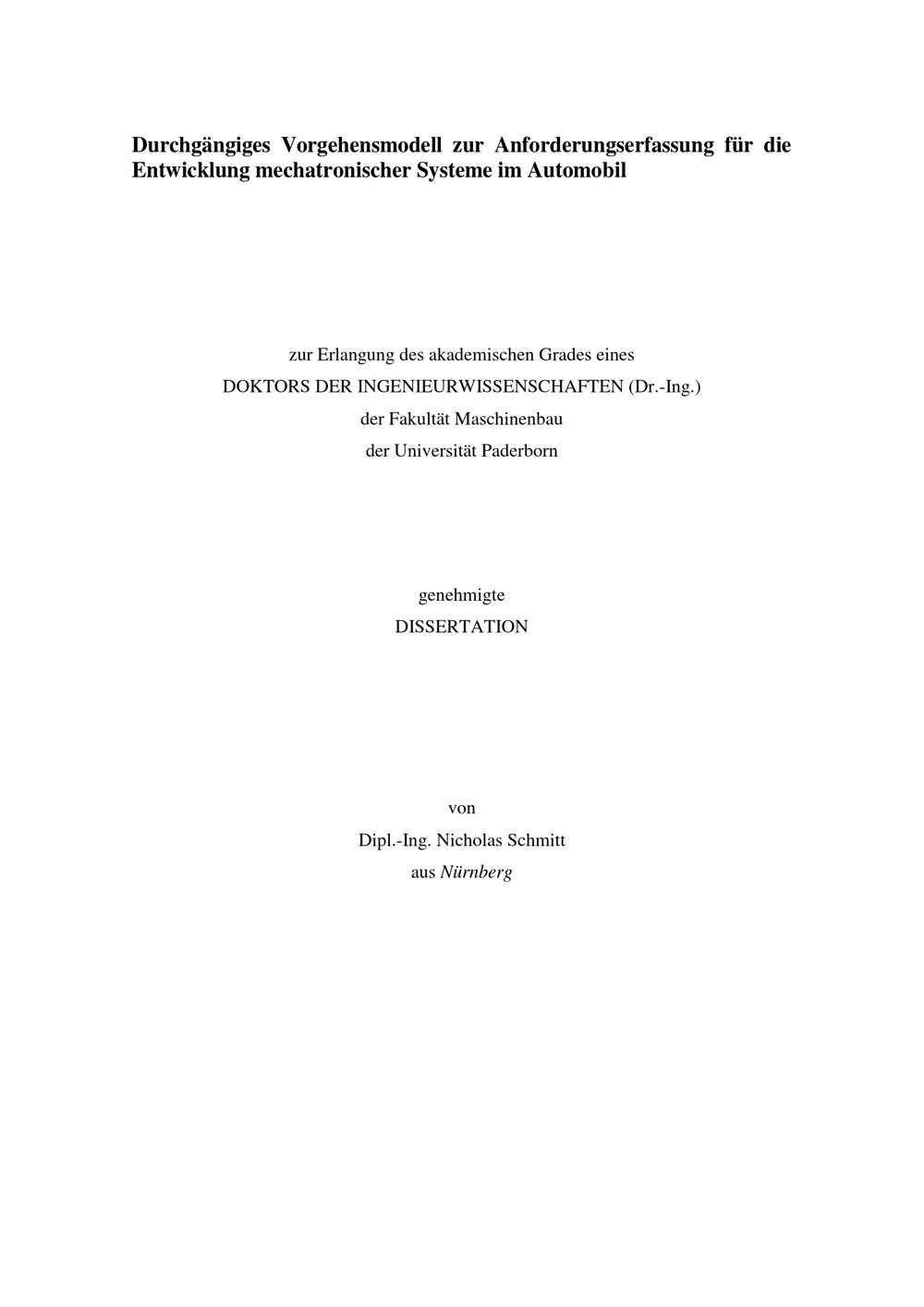 Durchgängiges Vorgehensmodell zur Anforderungserfassung für die Entwicklung mechatronischer Systeme im Automobil

zur Erlangung des akademischen Grades eines
DOKTORS DER INGENIEURWISSENSCHAFTEN (Dr.-Ing.)
der Fakultät Maschinenbau
der Universität Paderborn

genehmigte
DISSERTATION

von
Dipl.-Ing. Nicholas Schmitt
aus Nürnberg